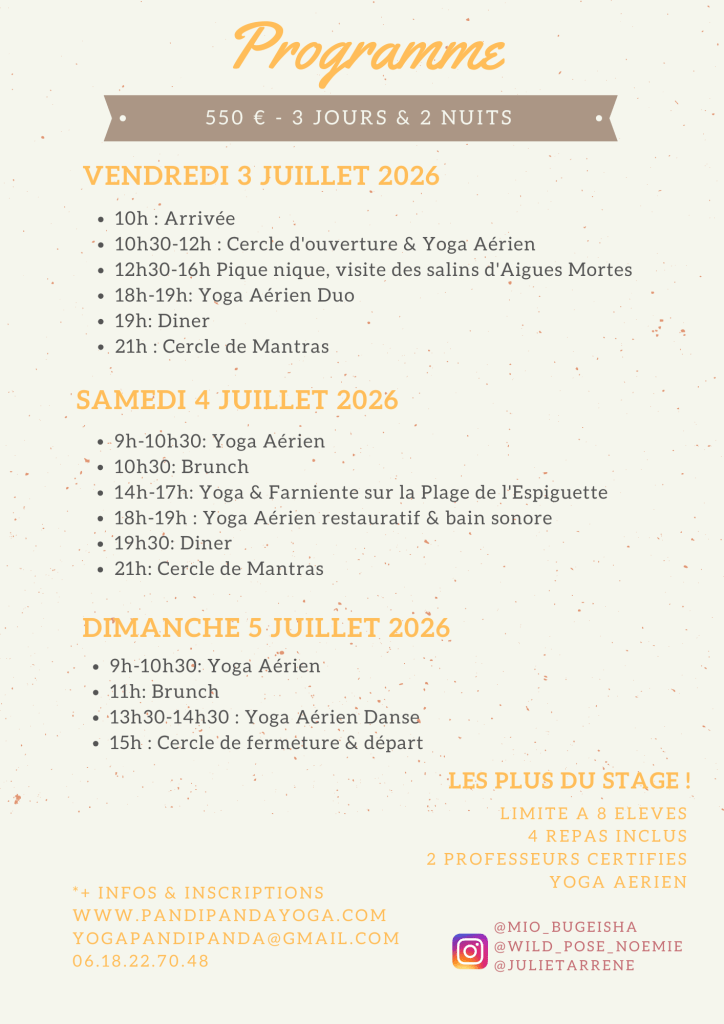 Programme

550 € - 3 JOURS & 2 NUITS

VENDREDI 3 JUILLET 2026

- 10h : Arrivée
- 10h30-12h : Cercle d'ouverture & Yoga Aérien
- 12h30-16h Pique nique, visite des salins d'Aigues Mortes
- 18h-19h: Yoga Aérien Duo
- 19h: Diner
- 21h : Cercle de Mantras

SAMEDI 4 JUILLET 2026

- 9h-10h30: Yoga Aérien
- 10h30: Brunch
- 14h-17h: Yoga & Farniente sur la Plage de l'Espiguette
- 18h-19h : Yoga Aérien restauratif & bain sonore
- 19h30: Diner
- 21h: Cercle de Mantras

DIMANCHE 5 JUILLET 2026

- 9h-10h30: Yoga Aérien
- 11h: Brunch
- 13h30-14h30 : Yoga Aérien Danse
- 15h : Cercle de fermeture & départ

LES PLUS DU STAGE !

LIMITE A 8 ELEVES
4 REPAS INCLUS
2 PROFESSEURS CERTIFIES
YOGA AERIEN

*+ INFOS & INSCRIPTIONS
WWW.PANDIPANDAYOGA.COM
YOGAPANDIPANDA@GMAIL.COM
06.18.22.70.48

@MIO_BUGEISHA
@WILD_POSE_NOEMIE
@JULIETARRENE